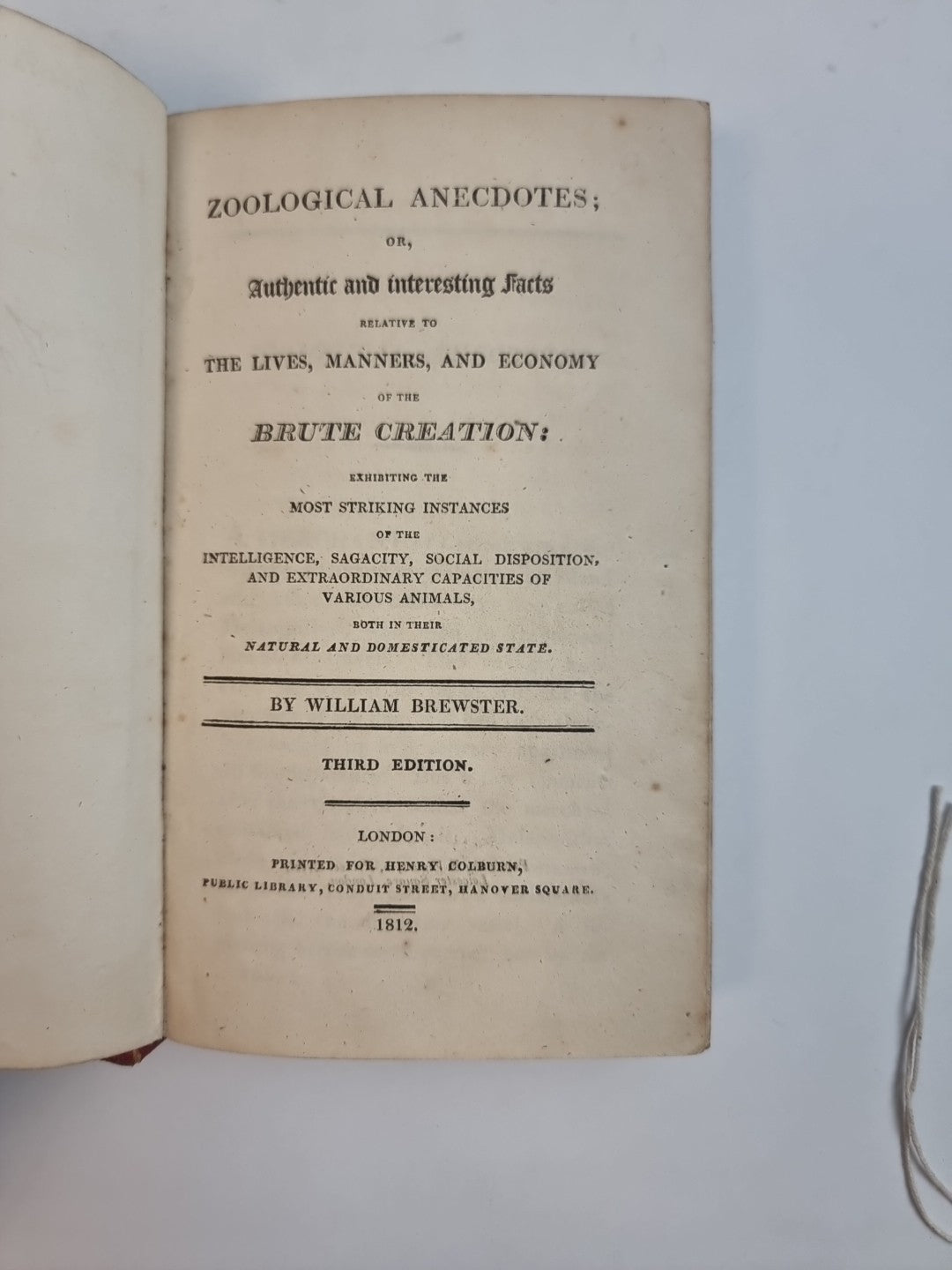 ZOOLOGICAL ANECDOTES;

OR,

Authentic and interesting Facts

RELATIVE TO

THE LIVES, MANNERS, AND ECONOMY

OF THE

BRUTE CREATION:

EXHIBITING THE

MOST STRIKING INSTANCES

OF THE

INTELLIGENCE, SAGACITY, SOCIAL DISPOSITION, AND EXTRAORDINARY CAPACITIES OF VARIOUS ANIMALS,

BOTH IN THEIR

NATURAL AND DOMESTICATED STATE.

BY WILLIAM BREWSTER.

THIRD EDITION.

LONDON:

PRINTED FOR HENRY COLBURN, PUBLIC LIBRARY, CONDUIT STREET, HANOVER SQUARE.

1812.